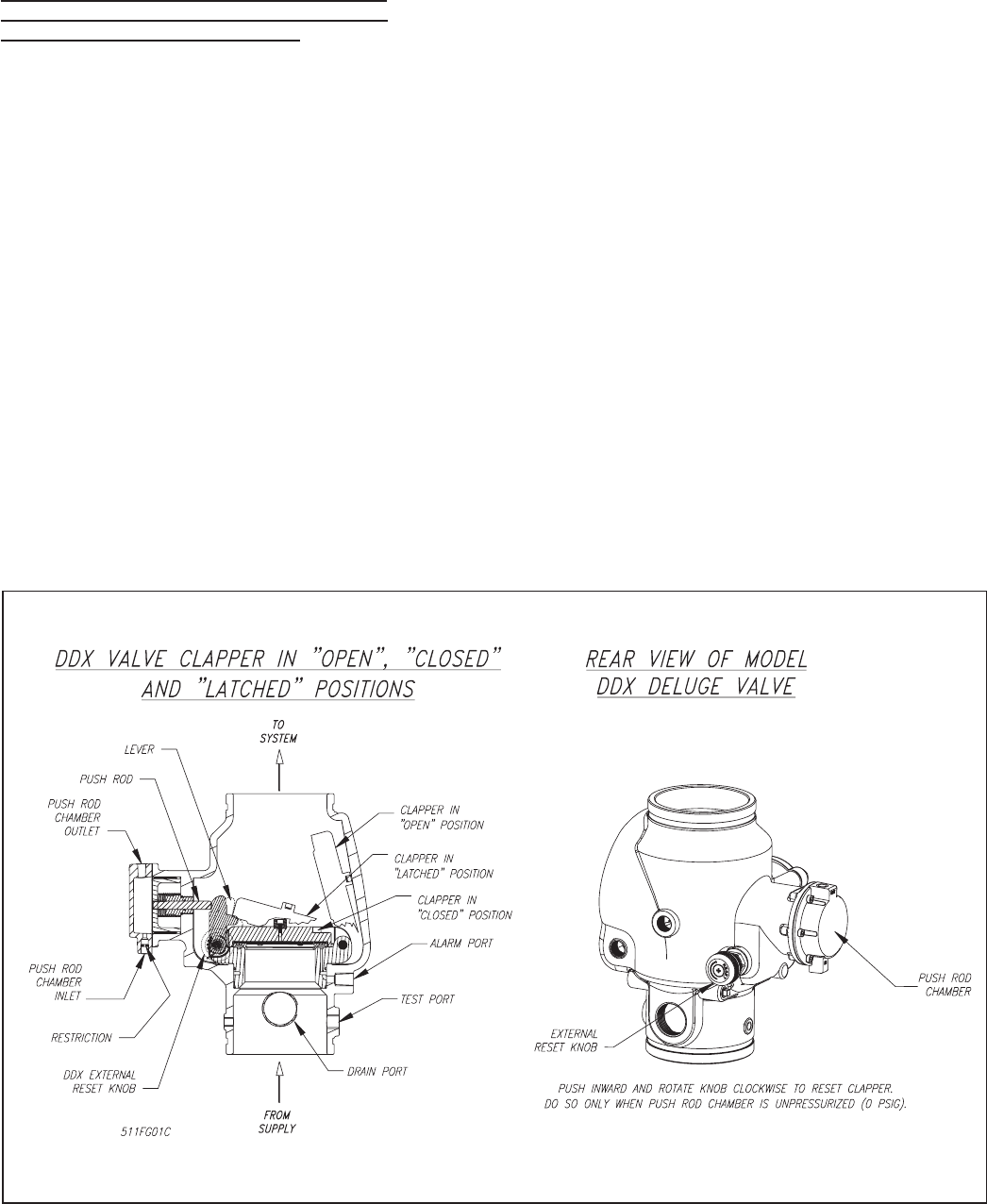 DDX VALVE CLAPPER IN "OPEN", "CLOSED" AND "LATCHED" POSITIONS

TO SYSTEM

LEVER

PUSH ROD

PUSH ROD CHAMBER OUTLET

CLAPPER IN "OPEN" POSITION

CLAPPER IN "LATCHED" POSITION

CLAPPER IN "CLOSED" POSITION

ALARM PORT

PUSH ROD CHAMBER INLET

TEST PORT

RESTRICTION

DDX EXTERNAL RESET KNOB

DRAIN PORT

FROM SUPPLY

511FG01C

REAR VIEW OF MODEL DDX DELUGE VALVE

PUSH ROD CHAMBER

EXTERNAL RESET KNOB

PUSH INWARD AND ROTATE KNOB CLOCKWISE TO RESET CLAPPER. DO SO ONLY WHEN PUSH ROD CHAMBER IS UNPRESSURIZED (0 PSIG).